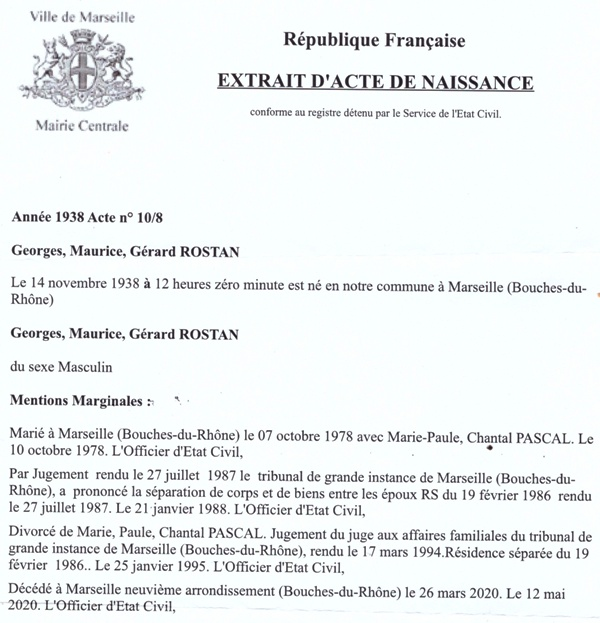 Ville de Marseille

Mairie Centrale

République Française

EXTRAIT D'ACTE DE NAISSANCE

conforme au registre détenu par le Service de l'Etat Civil.

Année 1938 Acte n° 10/8

Georges, Maurice, Gérard ROSTAN

Le 14 novembre 1938 à 12 heures zéro minute est né en notre commune à Marseille (Bouches-du-Rhône)

Georges, Maurice, Gérard ROSTAN

du sexe Masculin

Mentions Marginales :

Marié à Marseille (Bouches-du-Rhône) le 07 octobre 1978 avec Marie-Paule, Chantal PASCAL. Le 10 octobre 1978. L'Officier d'Etat Civil,

Par Jugement rendu le 27 juillet 1987 le tribunal de grande instance de Marseille (Bouches-du-Rhône), a prononcé la séparation de corps et de biens entre les époux RS du 19 février 1986 rendu le 27 juillet 1987. Le 21 janvier 1988. L'Officier d'Etat Civil,

Divorcé de Marie, Paule, Chantal PASCAL. Jugement du juge aux affaires familiales du tribunal de grande instance de Marseille (Bouches-du-Rhône), rendu le 17 mars 1994.Résidence séparée du 19 février 1986.. Le 25 janvier 1995. L'Officier d'Etat Civil,

Décédé à Marseille neuvième arrondissement (Bouches-du-Rhône) le 26 mars 2020. Le 12 mai 2020. L'Officier d'Etat Civil,